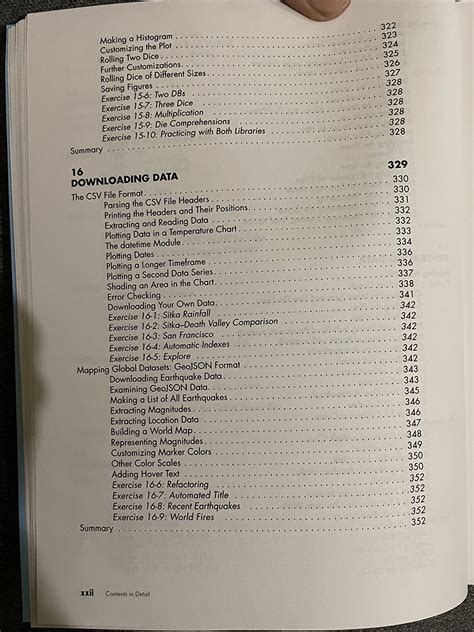 Making a Histogram 322
Customizing the Plot 323
Rolling Two Dice 324
Further Customizations 325
Rolling Dice of Different Sizes 326
Saving Figures 327
Exercise 15-6: Two D8s 328
Exercise 15-7: Three Dice 328
Exercise 15-8: Multiplication 328
Exercise 15-9: Die Comprehensions 328
Exercise 15-10: Practicing with Both Libraries 328
Summary 328

16
DOWNLOADING DATA 329

The CSV File Format 330
Parsing the CSV File Headers 330
Printing the Headers and Their Positions 331
Extracting and Reading Data 332
Plotting Data in a Temperature Chart 332
The datetime Module 333
Plotting Dates 334
Plotting a Longer Timeframe 336
Plotting a Second Data Series 336
Shading an Area in the Chart 337
Error Checking 338
Downloading Your Own Data 341
Exercise 16-1: Sitka Rainfall 342
Exercise 16-2: Sitka–Death Valley Comparison 342
Exercise 16-3: San Francisco 342
Exercise 16-4: Automatic Indexes 342
Exercise 16-5: Explore 342
Mapping Global Datasets: GeoJSON Format 342
Downloading Earthquake Data 343
Examining GeoJSON Data 343
Making a List of All Earthquakes 345
Extracting Magnitudes 346
Extracting Location Data 346
Building a World Map 347
Representing Magnitudes 348
Customizing Marker Colors 349
Other Color Scales 350
Adding Hover Text 350
Exercise 16-6: Refactoring 352
Exercise 16-7: Automated Title 352
Exercise 16-8: Recent Earthquakes 352
Exercise 16-9: World Fires 352
Summary 352

xxii Contents in Detail